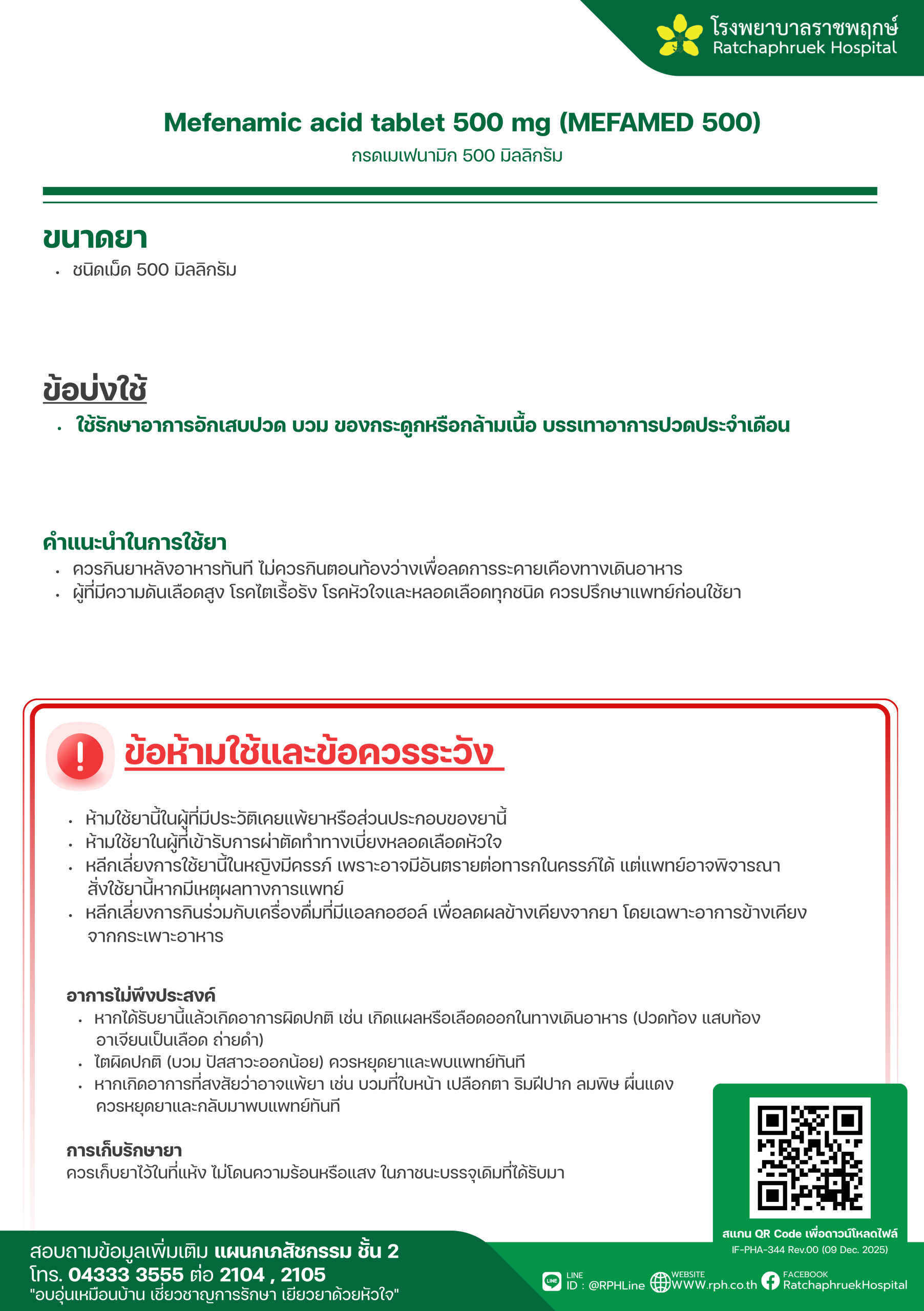 โรงพยาบาลราชพฤกษ์
Ratchaphruek Hospital

Mefenamic acid tablet 500 mg (MEFAMED 500)
กรดเมเฟนามิก 500 มิลลิกรัม

ขนาดยา
• ชนิดเม็ด 500 มิลลิกรัม

ข้อบ่งใช้
• ใช้รักษาอาการอักเสบปวด บวม ของกระดูกหรือกล้ามเนื้อ บรรเทาอาการปวดประจำเดือน

คำแนะนำในการใช้ยา
• ควรกินยาหลังอาหารทันที ไม่ควรกินตอนท้องว่างเพื่อลดการระคายเคืองทางเดินอาหาร
• ผู้ที่มีความดันเลือดสูง โรคไตเรื้อรัง โรคหัวใจและหลอดเลือดทุกชนิด ควรปรึกษาแพทย์ก่อนใช้ยา

ข้อห้ามใช้และข้อควรระวัง

• ห้ามใช้ยานี้ในผู้ที่มีประวัติเคยแพ้ยาหรือส่วนประกอบของยานี้
• ห้ามใช้ยาในผู้ที่เข้ารับการผ่าตัดทำทางเบี่ยงหลอดเลือดหัวใจ
• หลีกเลี่ยงการใช้ยานี้ในหญิงมีครรภ์ เพราะอาจมีอันตรายต่อทารกในครรภ์ได้ แต่แพทย์อาจพิจารณาสั่งใช้ยานี้หากมีเหตุผลทางการแพทย์
• หลีกเลี่ยงการกินร่วมกับเครื่องดื่มที่มีแอลกอฮอล์ เพื่อลดผลข้างเคียงจากยา โดยเฉพาะอาการข้างเคียงจากกระเพาะอาหาร

อาการไม่พึงประสงค์
• หากได้รับยานี้แล้วเกิดอาการผิดปกติ เช่น เกิดแผลหรือเลือดออกในทางเดินอาหาร (ปวดท้อง แสบท้อง อาเจียนเป็นเลือด ถ่ายดำ)
• ไตผิดปกติ (บวม ปัสสาวะออกน้อย) ควรหยุดยาและพบแพทย์ทันที
• หากเกิดอาการที่สงสัยว่าอาจแพ้ยา เช่น บวมที่ใบหน้า เปลือกตา ริมฝีปาก ลมพิษ ผื่นแดง ควรหยุดยาและกลับมาพบแพทย์ทันที

การเก็บรักษายา
ควรเก็บยาไว้ในที่แห้ง ไม่โดนความร้อนหรือแสง ในภาชนะบรรจุเดิมที่ได้รับมา

สแกน QR Code เพื่อดาวน์โหลดไฟล์
IF-PHA-344 Rev.00 (09 Dec. 2025)

สอบถามข้อมูลเพิ่มเติม แผนกเภสัชกรรม ชั้น 2
โทร. 04333 3555 ต่อ 2104 , 2105
"อบอุ่นเหมือนบ้าน เชี่ยวชาญการรักษา เยียวยาด้วยหัวใจ"

LINE
ID : @RPHLine
WEBSITE
WWW.rph.co.th
FACEBOOK
RatchaphruekHospital